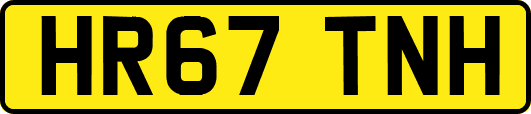 HR67 TNH